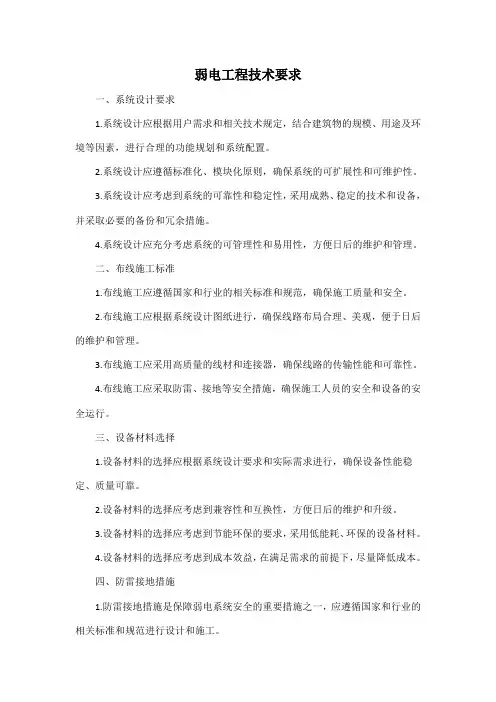 弱电工程技术要求

一、系统设计要求

1.系统设计应根据用户需求和相关技术规定，结合建筑物的规模、用途及环境等因素，进行合理的功能规划和系统配置。

2.系统设计应遵循标准化、模块化原则，确保系统的可扩展性和可维护性。

3.系统设计应考虑到系统的可靠性和稳定性，采用成熟、稳定的技术和设备，并采取必要的备份和冗余措施。

4.系统设计应充分考虑系统的可管理性和易用性，方便日后的维护和管理。

二、布线施工标准

1.布线施工应遵循国家和行业的相关标准和规范，确保施工质量和安全。

2.布线施工应根据系统设计图纸进行，确保线路布局合理、美观，便于日后的维护和管理。

3.布线施工应采用高质量的线材和连接器，确保线路的传输性能和可靠性。

4.布线施工应采取防雷、接地等安全措施，确保施工人员的安全和设备的安全运行。

三、设备材料选择

1.设备材料的选择应根据系统设计要求和实际需求进行，确保设备性能稳定、质量可靠。

2.设备材料的选择应考虑到兼容性和互换性，方便日后的维护和升级。

3.设备材料的选择应考虑到节能环保的要求，采用低能耗、环保的设备材料。

4.设备材料的选择应考虑到成本效益，在满足需求的前提下，尽量降低成本。

四、防雷接地措施

1.防雷接地措施是保障弱电系统安全的重要措施之一，应遵循国家和行业的相关标准和规范进行设计和施工。